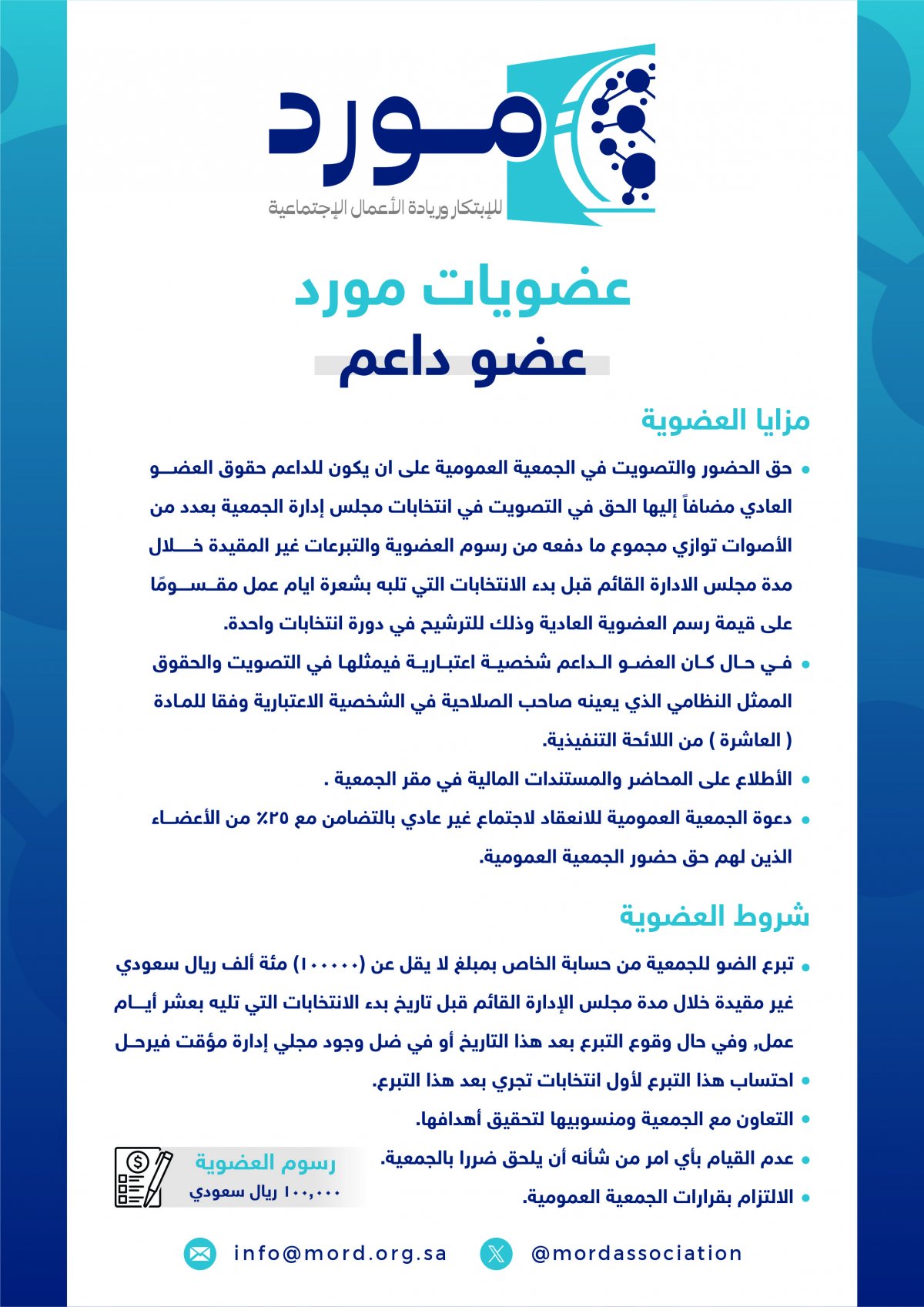 مورد
للإبتكار وريادة الأعمال الإجتماعية

عضويات مورد
عضو داعم

مزايا العضوية

• حق الحضور والتصويت في الجمعية العمومية على ان يكون للداعم حقوق العضو العادي مضافاً إليها الحق في التصويت في انتخابات مجلس إدارة الجمعية بعدد من الأصوات توازي مجموع ما دفعه من رسوم العضوية والتبرعات غير المقيدة خلال مدة مجلس الادارة القائم قبل بدء الانتخابات التي تلبه بشعرة ايام عمل مقسومًا على قيمة رسم العضوية العادية وذلك للترشيح في دورة انتخابات واحدة.
• في حال كان العضو الداعم شخصية اعتبارية فيمثلها في التصويت والحقوق الممثل النظامي الذي يعينه صاحب الصلاحية في الشخصية الاعتبارية وفقا للمادة ( العاشرة ) من اللائحة التنفيذية.
• الأطلاع على المحاضر والمستندات المالية في مقر الجمعية .
• دعوة الجمعية العمومية للانعقاد لاجتماع غير عادي بالتضامن مع ٢٥٪ من الأعضاء الذين لهم حق حضور الجمعية العمومية.

شروط العضوية

• تبرع الضو للجمعية من حسابة الخاص بمبلغ لا يقل عن (١٠٠٠٠٠) مئة ألف ريال سعودي غير مقيدة خلال مدة مجلس الإدارة القائم قبل تاريخ بدء الانتخابات التي تليه بعشر أيام عمل, وفي حال وقوع التبرع بعد هذا التاريخ أو في ضل وجود مجلي إدارة مؤقت فيرحل
• احتساب هذا التبرع لأول انتخابات تجري بعد هذا التبرع.
• التعاون مع الجمعية ومنسوبيها لتحقيق أهدافها.
• عدم القيام بأي امر من شأنه أن يلحق ضررا بالجمعية.
• الالتزام بقرارات الجمعية العمومية.

رسوم العضوية
١٠٠,٠٠٠ ريال سعودي

info@mord.org.sa
@mordassociation